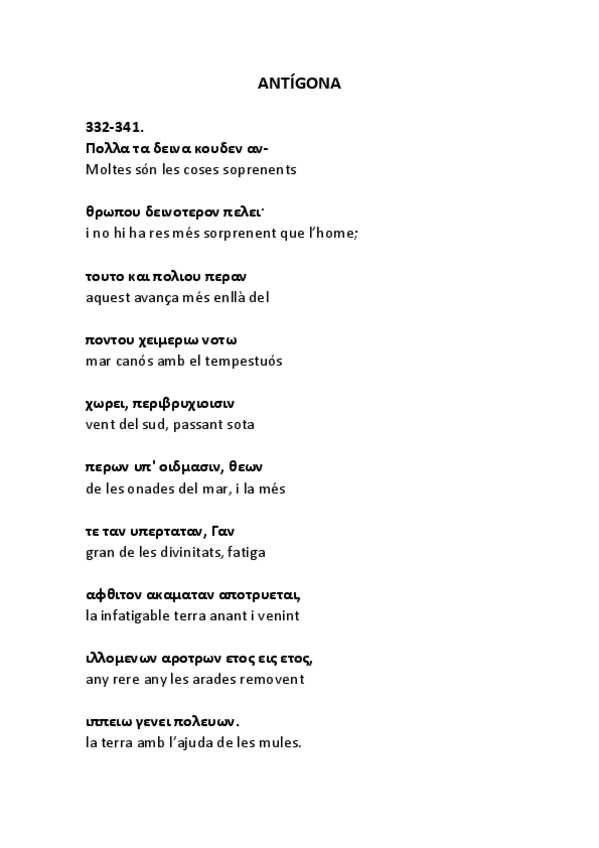 ANTÍGONA

332-341.
Πολλα τα δεινα κουδεν αν-
Moltes són les coses soprenents

θρωπου δεινοτερον πελει·
i no hi ha res més sorprenent que l'home;

τουτο και πολιου περαν
aquest avança més enllà del

ποντου χειμεριω νοτω
mar canós amb el tempestuós

χωρει, περιβρυχιοισιν
vent del sud, passant sota

περων υπ' οιδμασιν, θεων
de les onades del mar, i la més

τε ταν υπερταταν, Γαν
gran de les divinitats, fatiga

αφθιτον ακαματαν αποτρυεται,
la infatigable terra anant i venint

ιλλομενων αροτρων ετος εις ετος,
any rere any les arades removent

ιππειω γενει πολευων.
la terra amb l'ajuda de les mules.